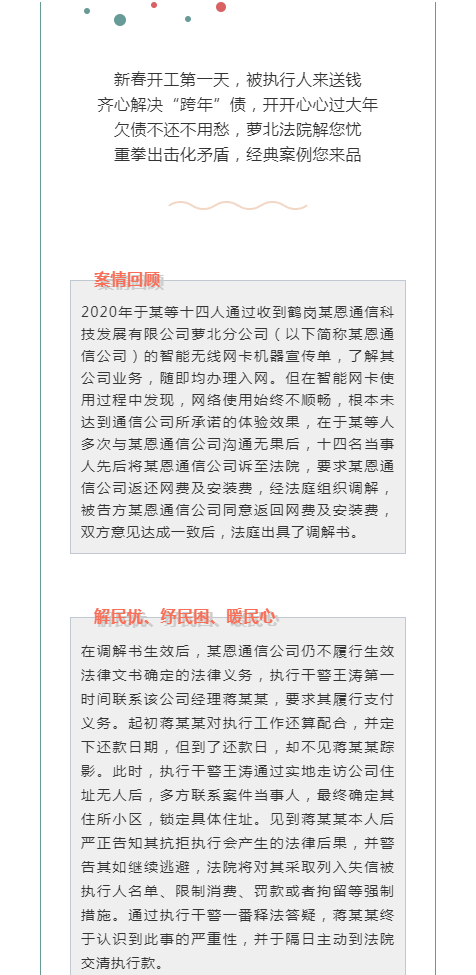 新春开工第一天，被执行人来送钱
齐心解决“跨年”债，开开心心过大年
欠债不还不用愁，萝北法院解您忧
重拳出击化矛盾，经典案例您来品

案情回顾

2020年于某等十四人通过收到鹤岗某恩通信科技发展有限公司萝北分公司（以下简称某恩通信公司）的智能无线网卡机器宣传单，了解其公司业务，随即均办理入网。但在智能网卡使用过程中发现，网络使用始终不顺畅，根本未达到通信公司所承诺的体验效果，在于某等人多次与某恩通信公司沟通无果后，十四名当事人先后将某恩通信公司诉至法院，要求某恩通信公司返还网费及安装费，经法庭组织调解，被告方某恩通信公司同意返回网费及安装费，双方意见达成一致后，法庭出具了调解书。

解民忧、纾民困、暖民心

在调解书生效后，某恩通信公司仍不履行生效法律文书确定的法律义务，执行干警王涛第一时间联系该公司经理蒋某某，要求其履行支付义务。起初蒋某某对执行工作还算配合，并定下还款日期，但到了还款日，却不见蒋某某踪影。此时，执行干警王涛通过实地走访公司住址无人后，多方联系案件当事人，最终确定其住所小区，锁定具体住址。见到蒋某某本人后严正告知其抗拒执行会产生的法律后果，并警告其如继续逃避，法院将对其采取列入失信被执行人名单、限制消费、罚款或者拘留等强制措施。通过执行干警一番释法答疑，蒋某某终于认识到此事的严重性，并于隔日主动到法院交清执行款。